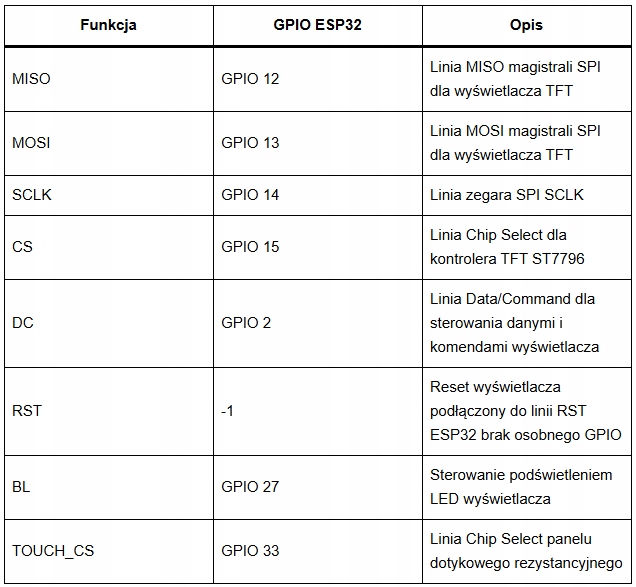 | Funkcja | GPIO ESP32 | Opis |
|---|---|---|
| MISO | GPIO 12 | Linia MISO magistrali SPI dla wyświetlacza TFT |
| MOSI | GPIO 13 | Linia MOSI magistrali SPI dla wyświetlacza TFT |
| SCLK | GPIO 14 | Linia zegara SPI SCLK |
| CS | GPIO 15 | Linia Chip Select dla kontrolera TFT ST7796 |
| DC | GPIO 2 | Linia Data/Command dla sterowania danymi i komendami wyświetlacza |
| RST | -1 | Reset wyświetlacza podłączony do linii RST ESP32 brak osobnego GPIO |
| BL | GPIO 27 | Sterowanie podświetleniem LED wyświetlacza |
| TOUCH_CS | GPIO 33 | Linia Chip Select panelu dotykowego rezystancyjnego |